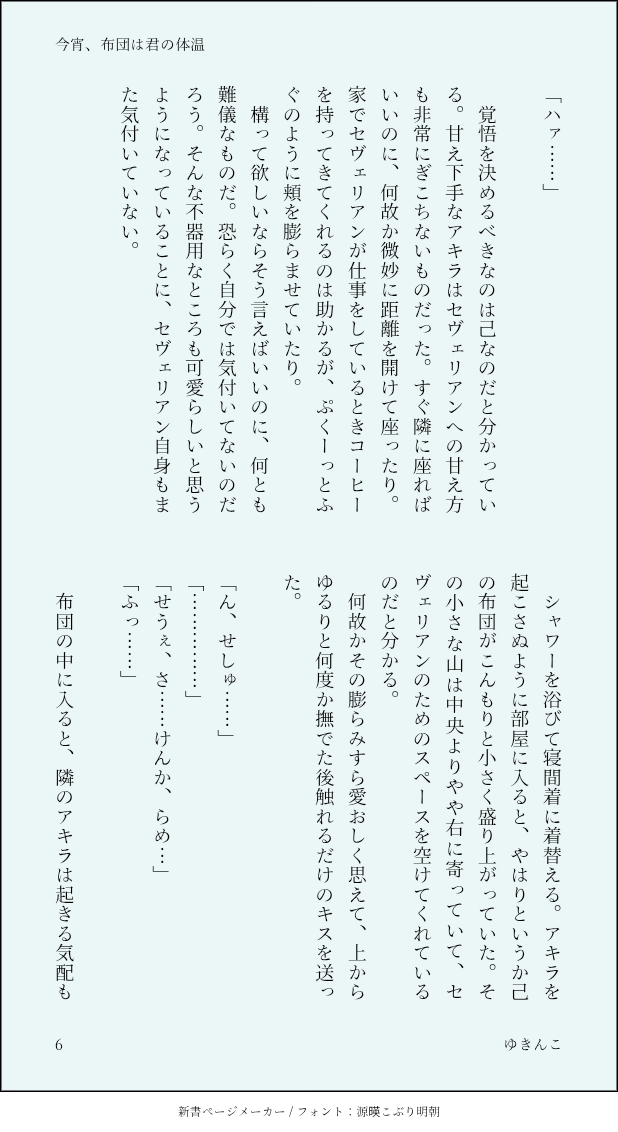 今宵、布団は君の体温

「ハァ……」

覚悟を決めるべきなのは己なのだと分かっている。甘え下手なアキラはセヴェリアンへの甘え方も非常にぎこちないものだった。すぐ隣に座ればいいのに、何故か微妙に距離を開けて座ったり。家でセヴェリアンが仕事をしているときコーヒーを持ってきてくれるのは助かるが、ぷくーっとふぐのように頬を膨らませていたり。

構って欲しいならそう言えばいいのに、何とも難儀なものだ。恐らく自分では気付いてないのだろう。そんな不器用なところも可愛らしいと思うようになっていることに、セヴェリアン自身もまた気付いていない。

シャワーを浴びて寝間着に着替える。アキラを起こさぬように部屋に入ると、やはりというか己の布団がこんもりと小さく盛り上がっていた。その小さな山は中央よりやや右に寄っていて、セヴェリアンのためのスペースを空けてくれているのだと分かる。

何故かその膨らみすら愛おしく思えて、上からゆるりと何度か撫でた後触れるだけのキスを送った。

「ん、せしゅ……」

「…………」

「せうぇ、さ……けんか、らめ…」

「ふっ……」

布団の中に入ると、隣のアキラは起きる気配も

6　　ゆきんこ

新書ページメーカー / フォント：源暎こぶり明朝